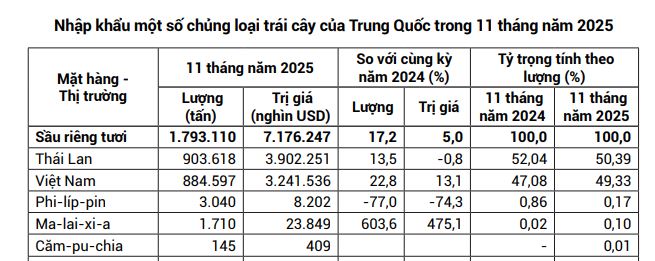 Nhập khẩu một số chủng loại trái cây của Trung Quốc trong 11 tháng năm 2025

| Mặt hàng - Thị trường | 11 tháng năm 2025 Lượng (tấn) | 11 tháng năm 2025 Trị giá (nghìn USD) | So với cùng kỳ năm 2024 (%) Lượng | So với cùng kỳ năm 2024 (%) Trị giá | Tỷ trọng tính theo lượng (%) 11 tháng năm 2024 | Tỷ trọng tính theo lượng (%) 11 tháng năm 2025 |
|---|---|---|---|---|---|---|
| Sầu riêng tươi | 1.793.110 | 7.176.247 | 17,2 | 5,0 | 100,0 | 100,0 |
| Thái Lan | 903.618 | 3.902.251 | 13,5 | -0,8 | 52,04 | 50,39 |
| Việt Nam | 884.597 | 3.241.536 | 22,8 | 13,1 | 47,08 | 49,33 |
| Phi-líp-pin | 3.040 | 8.202 | -77,0 | -74,3 | 0,86 | 0,17 |
| Ma-lai-xi-a | 1.710 | 23.849 | 603,6 | 475,1 | 0,02 | 0,10 |
| Căm-pu-chia | 145 | 409 | | | - | 0,01 |